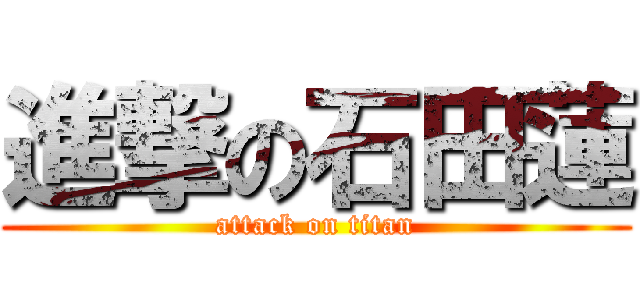 進撃の石田蓮
attack on titan